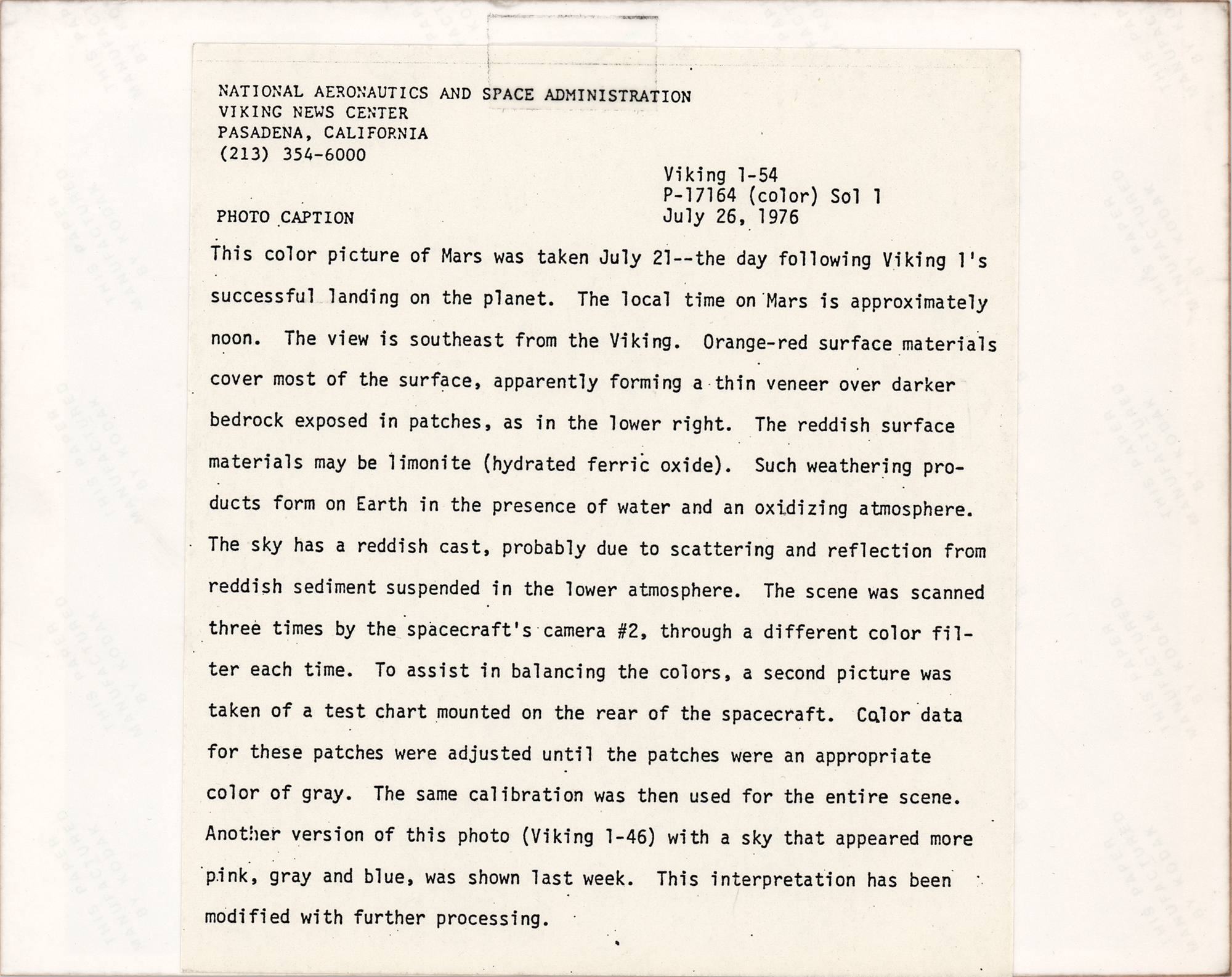 NATIONAL AERONAUTICS AND SPACE ADMINISTRATION
VIKING NEWS CENTER
PASADENA, CALIFORNIA
(213) 354-6000

Viking 1-54
P-17164 (color) Sol 1
July 26, 1976

PHOTO CAPTION

This color picture of Mars was taken July 21--the day following Viking 1's successful landing on the planet. The local time on Mars is approximately noon. The view is southeast from the Viking. Orange-red surface materials cover most of the surface, apparently forming a thin veneer over darker bedrock exposed in patches, as in the lower right. The reddish surface materials may be limonite (hydrated ferric oxide). Such weathering products form on Earth in the presence of water and an oxidizing atmosphere. The sky has a reddish cast, probably due to scattering and reflection from reddish sediment suspended in the lower atmosphere. The scene was scanned three times by the spacecraft's camera #2, through a different color filter each time. To assist in balancing the colors, a second picture was taken of a test chart mounted on the rear of the spacecraft. Color data for these patches were adjusted until the patches were an appropriate color of gray. The same calibration was then used for the entire scene. Another version of this photo (Viking 1-46) with a sky that appeared more pink, gray and blue, was shown last week. This interpretation has been modified with further processing.

THIS PAPER MANUFACTURED BY KODAK